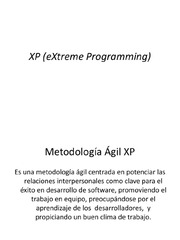 XP (eXtreme Programming)

Metodología Ágil XP

Es una metodología ágil centrada en potenciar las relaciones interpersonales como clave para el éxito en desarrollo de software, promoviendo el trabajo en equipo, preocupándose por el aprendizaje de los desarrolladores, y propiciando un buen clima de trabajo.